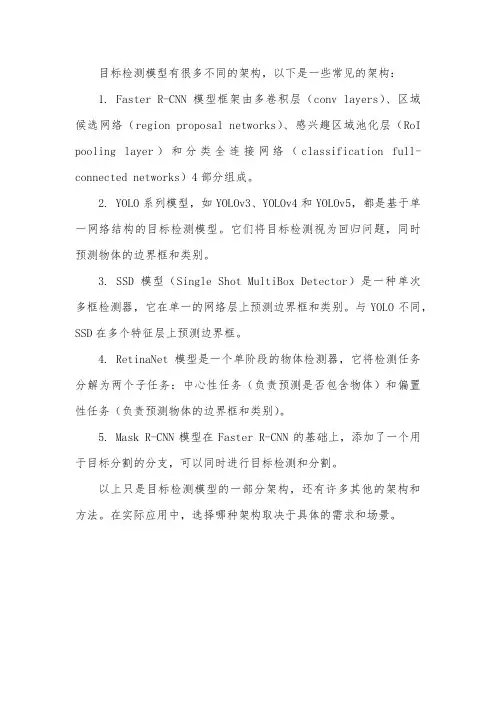 目标检测模型有很多不同的架构，以下是一些常见的架构：

1. Faster R-CNN 模型框架由多卷积层（conv layers）、区域候选网络（region proposal networks）、感兴趣区域池化层（RoI pooling layer）和分类全连接网络（classification full-connected networks）4 部分组成。

2. YOLO 系列模型，如 YOLOv3、YOLOv4 和 YOLOv5，都是基于单一网络结构的目标检测模型。它们将目标检测视为回归问题，同时预测物体的边界框和类别。

3. SSD 模型（Single Shot MultiBox Detector）是一种单次多框检测器，它在单一的网络层上预测边界框和类别。与 YOLO 不同，SSD 在多个特征层上预测边界框。

4. RetinaNet 模型是一个单阶段的物体检测器，它将检测任务分解为两个子任务：中心性任务（负责预测是否包含物体）和偏置性任务（负责预测物体的边界框和类别）。

5. Mask R-CNN 模型在 Faster R-CNN 的基础上，添加了一个用于目标分割的分支，可以同时进行目标检测和分割。

以上只是目标检测模型的一部分架构，还有许多其他的架构和方法。在实际应用中，选择哪种架构取决于具体的需求和场景。